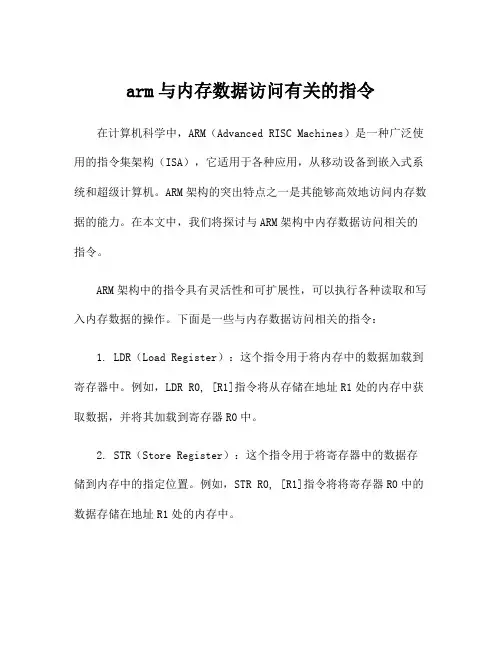 arm与内存数据访问有关的指令

在计算机科学中，ARM（Advanced RISC Machines）是一种广泛使用的指令集架构（ISA），它适用于各种应用，从移动设备到嵌入式系统和超级计算机。ARM架构的突出特点之一是其能够高效地访问内存数据的能力。在本文中，我们将探讨与ARM架构中内存数据访问相关的指令。

ARM架构中的指令具有灵活性和可扩展性，可以执行各种读取和写入内存数据的操作。下面是一些与内存数据访问相关的指令：

1. LDR（Load Register）：这个指令用于将内存中的数据加载到寄存器中。例如，LDR R0, [R1]指令将从存储在地址R1处的内存中获取数据，并将其加载到寄存器R0中。

2. STR（Store Register）：这个指令用于将寄存器中的数据存储到内存中的指定位置。例如，STR R0, [R1]指令将将寄存器R0中的数据存储在地址R1处的内存中。